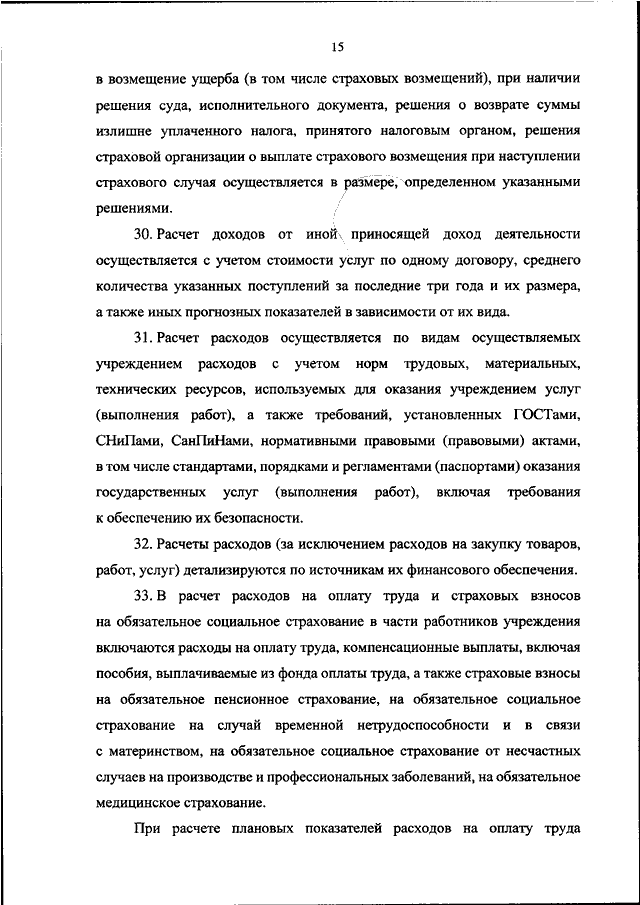 15

в возмещение ущерба (в том числе страховых возмещений), при наличии решения суда, исполнительного документа, решения о возврате суммы излишне уплаченного налога, принятого налоговым органом, решения страховой организации о выплате страхового возмещения при наступлении страхового случая осуществляется в размере, определенном указанными решениями.

30. Расчет доходов от иной приносящей доход деятельности осуществляется с учетом стоимости услуг по одному договору, среднего количества указанных поступлений за последние три года и их размера, а также иных прогнозных показателей в зависимости от их вида.

31. Расчет расходов осуществляется по видам осуществляемых учреждением расходов с учетом норм трудовых, материальных, технических ресурсов, используемых для оказания учреждением услуг (выполнения работ), а также требований, установленных ГОСТами, СНиПами, СанПиНами, нормативными правовыми (правовыми) актами, в том числе стандартами, порядками и регламентами (паспортами) оказания государственных услуг (выполнения работ), включая требования к обеспечению их безопасности.

32. Расчеты расходов (за исключением расходов на закупку товаров, работ, услуг) детализируются по источникам их финансового обеспечения.

33. В расчет расходов на оплату труда и страховых взносов на обязательное социальное страхование в части работников учреждения включаются расходы на оплату труда, компенсационные выплаты, включая пособия, выплачиваемые из фонда оплаты труда, а также страховые взносы на обязательное пенсионное страхование, на обязательное социальное страхование на случай временной нетрудоспособности и в связи с материнством, на обязательное социальное страхование от несчастных случаев на производстве и профессиональных заболеваний, на обязательное медицинское страхование.

При расчете плановых показателей расходов на оплату труда